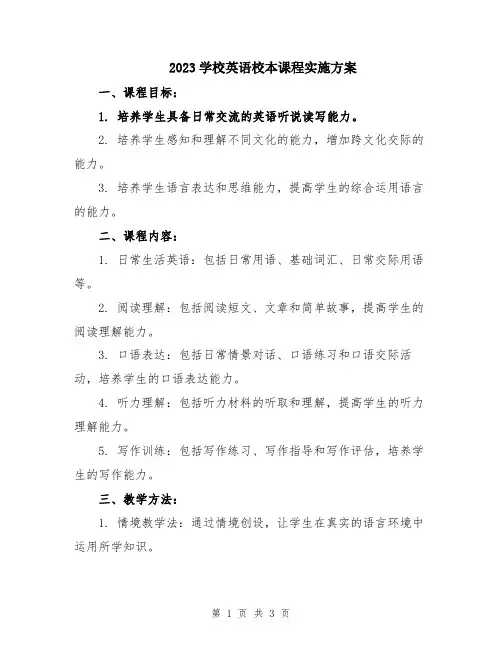 2023 学校英语校本课程实施方案

一、课程目标：

1. 培养学生具备日常交流的英语听说读写能力。

2. 培养学生感知和理解不同文化的能力，增加跨文化交际的能力。

3. 培养学生语言表达和思维能力，提高学生的综合运用语言的能力。

二、课程内容：

1. 日常生活英语：包括日常用语、基础词汇、日常交际用语等。

2. 阅读理解：包括阅读短文、文章和简单故事，提高学生的阅读理解能力。

3. 口语表达：包括日常情景对话、口语练习和口语交际活动，培养学生的口语表达能力。

4. 听力理解：包括听力材料的听取和理解，提高学生的听力理解能力。

5. 写作训练：包括写作练习、写作指导和写作评估，培养学生的写作能力。

三、教学方法：

1. 情境教学法：通过情境创设，让学生在真实的语言环境中运用所学知识。

第 1 页 共 3 页